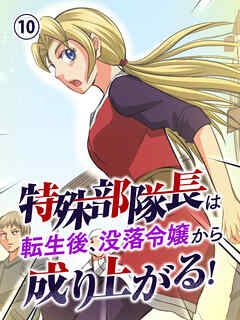 ⑩

特殊部隊長は
転生後、没落令嬢から
成り上がる!